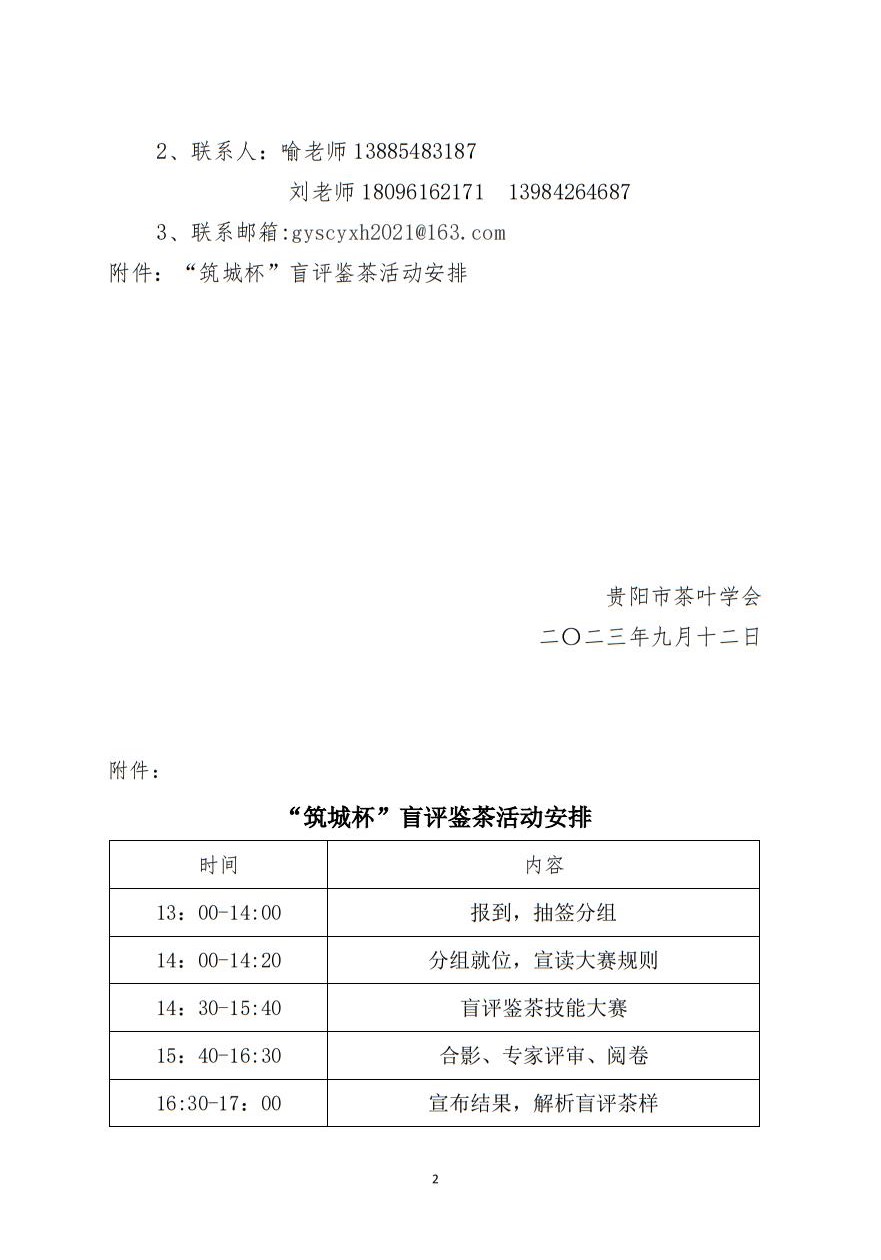 2、联系人：喻老师 13885483187

刘老师 18096162171　13984264687

3、联系邮箱:gyscyxh2021@163.com

附件：“筑城杯”盲评鉴茶活动安排

贵阳市茶叶学会

二〇二三年九月十二日

附件：

“筑城杯”盲评鉴茶活动安排

| 时间 | 内容 |
|---|---|
| 13：00-14:00 | 报到，抽签分组 |
| 14：00-14:20 | 分组就位，宣读大赛规则 |
| 14：30-15:40 | 盲评鉴茶技能大赛 |
| 15：40-16:30 | 合影、专家评审、阅卷 |
| 16:30-17：00 | 宣布结果，解析盲评茶样 |

2